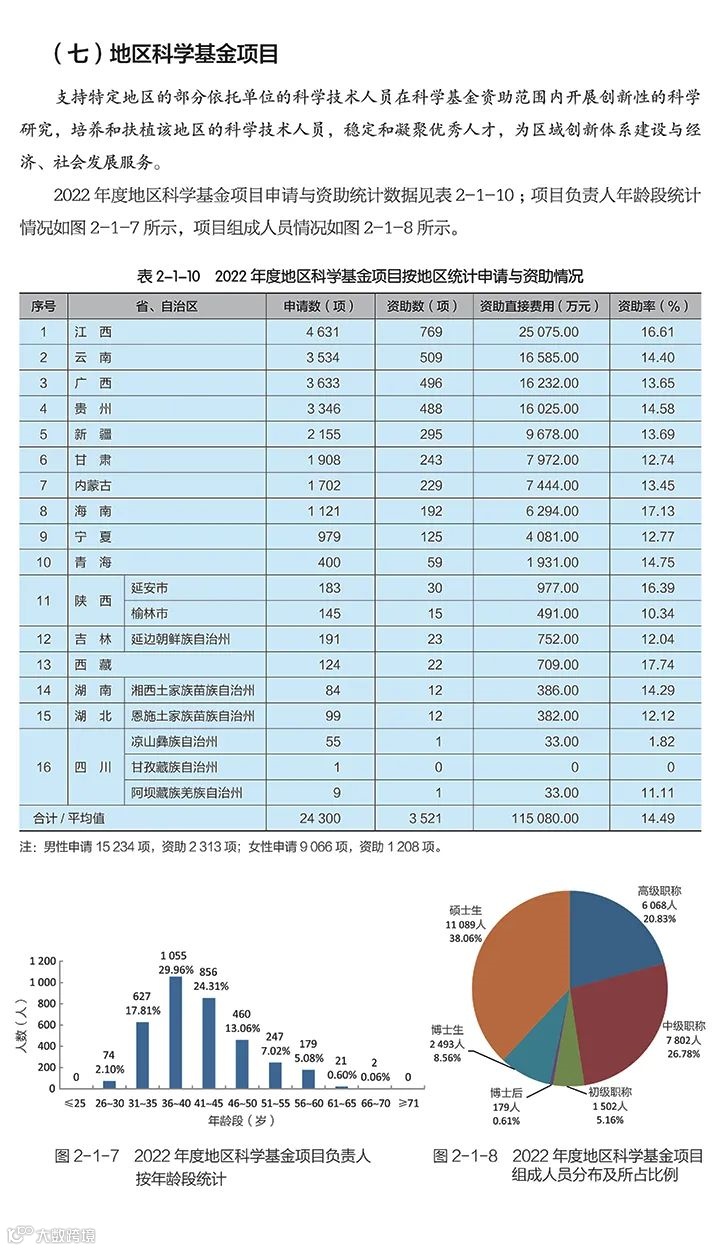 （七）地区科学基金项目

支持特定地区的部分依托单位的科学技术人员在科学基金资助范围内开展创新性的科学研究，培养和扶植该地区的科学技术人员，稳定和凝聚优秀人才，为区域创新体系建设与经济、社会发展服务。

2022 年度地区科学基金项目申请与资助统计数据见表 2-1-10；项目负责人年龄段统计情况如图 2-1-7 所示，项目组成人员情况如图 2-1-8 所示。

表 2-1-10　2022 年度地区科学基金项目按地区统计申请与资助情况

| 序号 | 省、自治区 | | 申请数（项） | 资助数（项） | 资助直接费用（万元） | 资助率（%） |
|---|---|---|---|---|---|---|
| 1 | 江　西 | | 4 631 | 769 | 25 075.00 | 16.61 |
| 2 | 云　南 | | 3 534 | 509 | 16 585.00 | 14.40 |
| 3 | 广　西 | | 3 633 | 496 | 16 232.00 | 13.65 |
| 4 | 贵　州 | | 3 346 | 488 | 16 025.00 | 14.58 |
| 5 | 新　疆 | | 2 155 | 295 | 9 678.00 | 13.69 |
| 6 | 甘　肃 | | 1 908 | 243 | 7 972.00 | 12.74 |
| 7 | 内蒙古 | | 1 702 | 229 | 7 444.00 | 13.45 |
| 8 | 海　南 | | 1 121 | 192 | 6 294.00 | 17.13 |
| 9 | 宁　夏 | | 979 | 125 | 4 081.00 | 12.77 |
| 10 | 青　海 | | 400 | 59 | 1 931.00 | 14.75 |
| 11 | 陕　西 | 延安市 | 183 | 30 | 977.00 | 16.39 |
| | | 榆林市 | 145 | 15 | 491.00 | 10.34 |
| 12 | 吉　林 | 延边朝鲜族自治州 | 191 | 23 | 752.00 | 12.04 |
| 13 | 西　藏 | | 124 | 22 | 709.00 | 17.74 |
| 14 | 湖　南 | 湘西土家族苗族自治州 | 84 | 12 | 386.00 | 14.29 |
| 15 | 湖　北 | 恩施土家族苗族自治州 | 99 | 12 | 382.00 | 12.12 |
| 16 | 四　川 | 凉山彝族自治州 | 55 | 1 | 33.00 | 1.82 |
| | | 甘孜藏族自治州 | 1 | 0 | 0 | 0 |
| | | 阿坝藏族羌族自治州 | 9 | 1 | 33.00 | 11.11 |
| 合计 / 平均值 | | | 24 300 | 3 521 | 115 080.00 | 14.49 |

注：男性申请 15 234 项，资助 2 313 项；女性申请 9 066 项，资助 1 208 项。

人数（人）
1 200
1 000
800
600
400
200
0
0
74 2.10%
627 17.81%
1 055 29.96%
856 24.31%
460 13.06%
247 7.02%
179 5.08%
21 0.60%
2 0.06%
0
≤25 26~30 31~35 36~40 41~45 46~50 51~55 56~60 61~65 66~70 ≥71
年龄段（岁）

图 2-1-7　2022 年度地区科学基金项目负责人按年龄段统计

高级职称 6 068人 20.83%
中级职称 7 802人 26.78%
初级职称 1 502人 5.16%
博士后 179人 0.61%
博士生 2 493人 8.56%
硕士生 11 089人 38.06%

图 2-1-8　2022 年度地区科学基金项目组成人员分布及所占比例

大数跨境